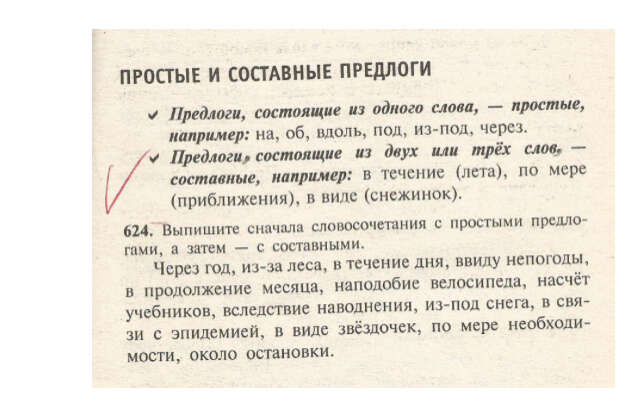 ПРОСТЫЕ И СОСТАВНЫЕ ПРЕДЛОГИ

✔ Предлоги, состоящие из одного слова, — простые, например: на, об, вдоль, под, из-под, через.

✔ Предлоги, состоящие из двух или трёх слов, — составные, например: в течение (лета), по мере (приближения), в виде (снежинок).

624. Выпишите сначала словосочетания с простыми предлогами, а затем — с составными.

Через год, из-за леса, в течение дня, ввиду непогоды, в продолжение месяца, наподобие велосипеда, насчёт учебников, вследствие наводнения, из-под снега, в связи с эпидемией, в виде звёздочек, по мере необходимости, около остановки.